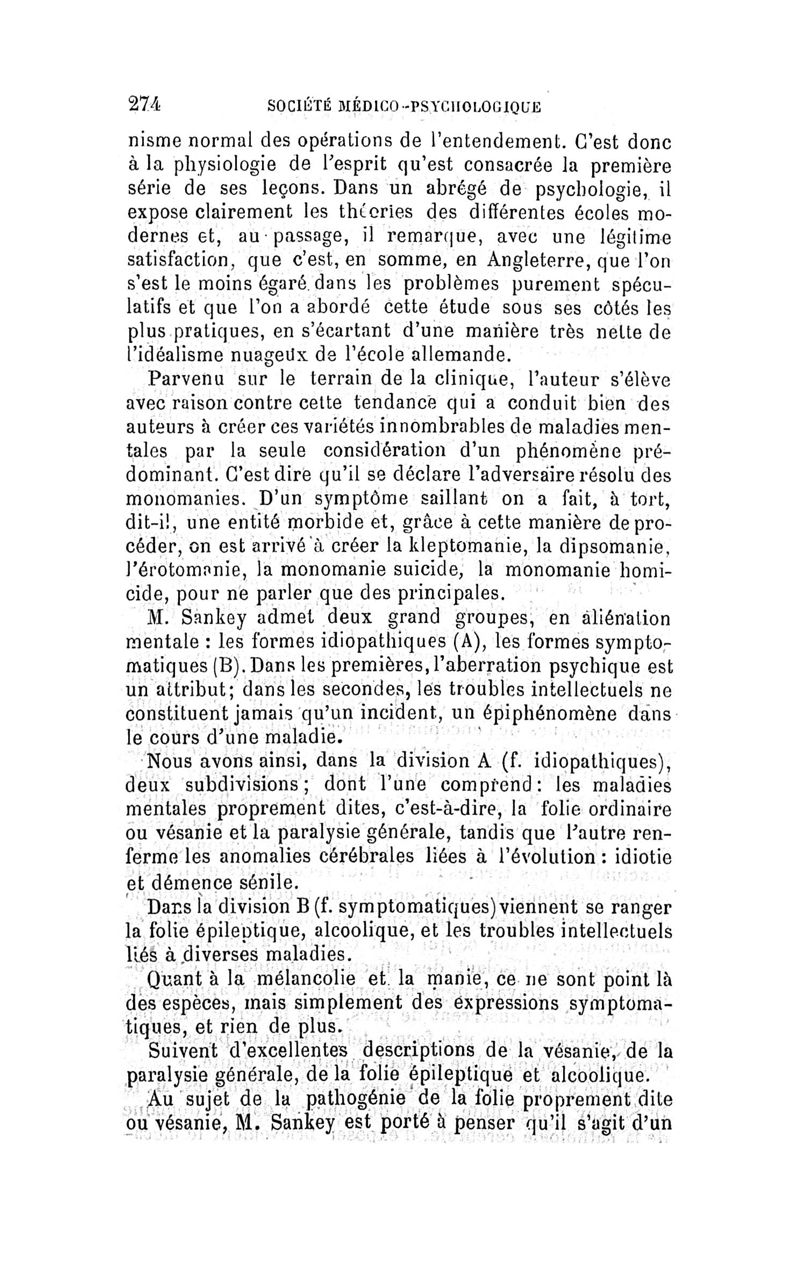 274 SOCIÉTÉ MÉDICO-PSYCHOLOGIQUE

nisme normal des opérations de l'entendement. C'est donc à la physiologie de l'esprit qu'est consacrée la première série de ses leçons. Dans un abrégé de psychologie, il expose clairement les théories des différentes écoles modernes et, au passage, il remarque, avec une légitime satisfaction, que c'est, en somme, en Angleterre, que l'on s'est le moins égaré dans les problèmes purement spéculatifs et que l'on a abordé cette étude sous ses côtés les plus pratiques, en s'écartant d'une manière très nette de l'idéalisme nuageux de l'école allemande.

Parvenu sur le terrain de la clinique, l'auteur s'élève avec raison contre cette tendance qui a conduit bien des auteurs à créer ces variétés innombrables de maladies mentales par la seule considération d'un phénomène prédominant. C'est dire qu'il se déclare l'adversaire résolu des monomanies. D'un symptôme saillant on a fait, à tort, dit-il, une entité morbide et, grâce à cette manière de procéder, on est arrivé à créer la kleptomanie, la dipsomanie, l'érotomanie, la monomanie suicide, la monomanie homicide, pour ne parler que des principales.

M. Sankey admet deux grand groupes, en aliénation mentale : les formes idiopathiques (A), les formes symptomatiques (B). Dans les premières, l'aberration psychique est un attribut; dans les secondes, les troubles intellectuels ne constituent jamais qu'un incident, un épiphénomène dans le cours d'une maladie.

Nous avons ainsi, dans la division A (f. idiopathiques), deux subdivisions; dont l'une comprend: les maladies mentales proprement dites, c'est-à-dire, la folie ordinaire ou vésanie et la paralysie générale, tandis que l'autre renferme les anomalies cérébrales liées à l'évolution : idiotie et démence sénile.

Dans la division B (f. symptomatiques) viennent se ranger la folie épileptique, alcoolique, et les troubles intellectuels liés à diverses maladies.

Quant à la mélancolie et la manie, ce ne sont point là des espèces, mais simplement des expressions symptomatiques, et rien de plus.

Suivent d'excellentes descriptions de la vésanie, de la paralysie générale, de la folie épileptique et alcoolique.

Au sujet de la pathogénie de la folie proprement dite ou vésanie, M. Sankey est porté à penser qu'il s'agit d'un